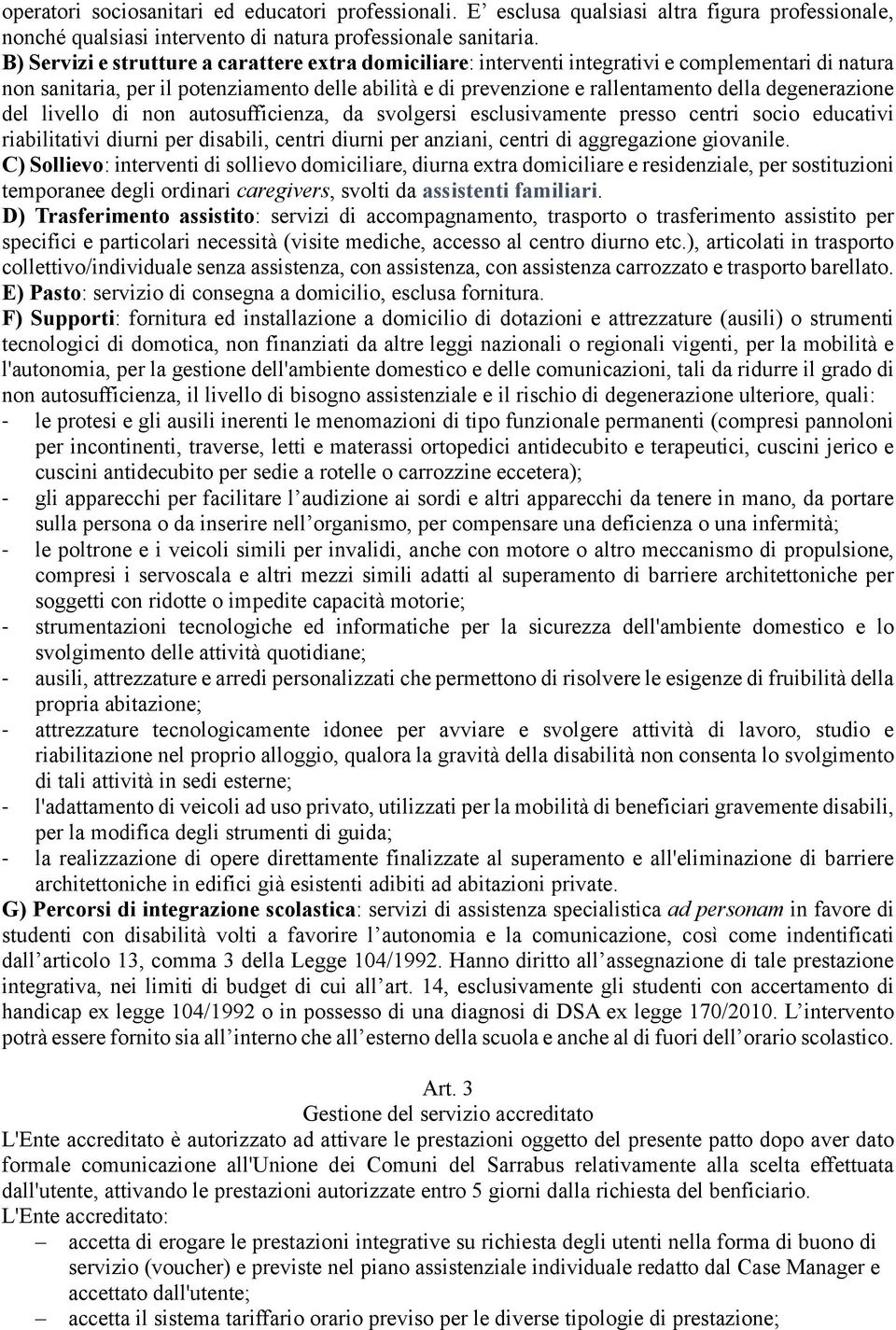 operatori sociosanitari ed educatori professionali. E’ esclusa qualsiasi altra figura professionale, nonché qualsiasi intervento di natura professionale sanitaria.
B) Servizi e strutture a carattere extra domiciliare: interventi integrativi e complementari di natura non sanitaria, per il potenziamento delle abilità e di prevenzione e rallentamento della degenerazione del livello di non autosufficienza, da svolgersi esclusivamente presso centri socio educativi riabilitativi diurni per disabili, centri diurni per anziani, centri di aggregazione giovanile.
C) Sollievo: interventi di sollievo domiciliare, diurna extra domiciliare e residenziale, per sostituzioni temporanee degli ordinari caregivers, svolti da assistenti familiari.
D) Trasferimento assistito: servizi di accompagnamento, trasporto o trasferimento assistito per specifici e particolari necessità (visite mediche, accesso al centro diurno etc.), articolati in trasporto collettivo/individuale senza assistenza, con assistenza, con assistenza carrozzato e trasporto barellato.
E) Pasto: servizio di consegna a domicilio, esclusa fornitura.
F) Supporti: fornitura ed installazione a domicilio di dotazioni e attrezzature (ausili) o strumenti tecnologici di domotica, non finanziati da altre leggi nazionali o regionali vigenti, per la mobilità e l'autonomia, per la gestione dell'ambiente domestico e delle comunicazioni, tali da ridurre il grado di non autosufficienza, il livello di bisogno assistenziale e il rischio di degenerazione ulteriore, quali:
- le protesi e gli ausili inerenti le menomazioni di tipo funzionale permanenti (compresi pannoloni per incontinenti, traverse, letti e materassi ortopedici antidecubito e terapeutici, cuscini jerico e cuscini antidecubito per sedie a rotelle o carrozzine eccetera);
- gli apparecchi per facilitare l’audizione ai sordi e altri apparecchi da tenere in mano, da portare sulla persona o da inserire nell’organismo, per compensare una deficienza o una infermità;
- le poltrone e i veicoli simili per invalidi, anche con motore o altro meccanismo di propulsione, compresi i servoscala e altri mezzi simili adatti al superamento di barriere architettoniche per soggetti con ridotte o impedite capacità motorie;
- strumentazioni tecnologiche ed informatiche per la sicurezza dell'ambiente domestico e lo svolgimento delle attività quotidiane;
- ausili, attrezzature e arredi personalizzati che permettono di risolvere le esigenze di fruibilità della propria abitazione;
- attrezzature tecnologicamente idonee per avviare e svolgere attività di lavoro, studio e riabilitazione nel proprio alloggio, qualora la gravità della disabilità non consenta lo svolgimento di tali attività in sedi esterne;
- l'adattamento di veicoli ad uso privato, utilizzati per la mobilità di beneficiari gravemente disabili, per la modifica degli strumenti di guida;
- la realizzazione di opere direttamente finalizzate al superamento e all'eliminazione di barriere architettoniche in edifici già esistenti adibiti ad abitazioni private.
G) Percorsi di integrazione scolastica: servizi di assistenza specialistica ad personam in favore di studenti con disabilità volti a favorire l’autonomia e la comunicazione, così come indentificati dall’articolo 13, comma 3 della Legge 104/1992. Hanno diritto all’assegnazione di tale prestazione integrativa, nei limiti di budget di cui all’art. 14, esclusivamente gli studenti con accertamento di handicap ex legge 104/1992 o in possesso di una diagnosi di DSA ex legge 170/2010. L’intervento potrà essere fornito sia all’interno che all’esterno della scuola e anche al di fuori dell’orario scolastico.

Art. 3
Gestione del servizio accreditato
L'Ente accreditato è autorizzato ad attivare le prestazioni oggetto del presente patto dopo aver dato formale comunicazione all'Unione dei Comuni del Sarrabus relativamente alla scelta effettuata dall'utente, attivando le prestazioni autorizzate entro 5 giorni dalla richiesta del benficiario.
L'Ente accreditato:
– accetta di erogare le prestazioni integrative su richiesta degli utenti nella forma di buono di servizio (voucher) e previste nel piano assistenziale individuale redatto dal Case Manager e accettato dall'utente;
– accetta il sistema tariffario orario previso per le diverse tipologie di prestazione;